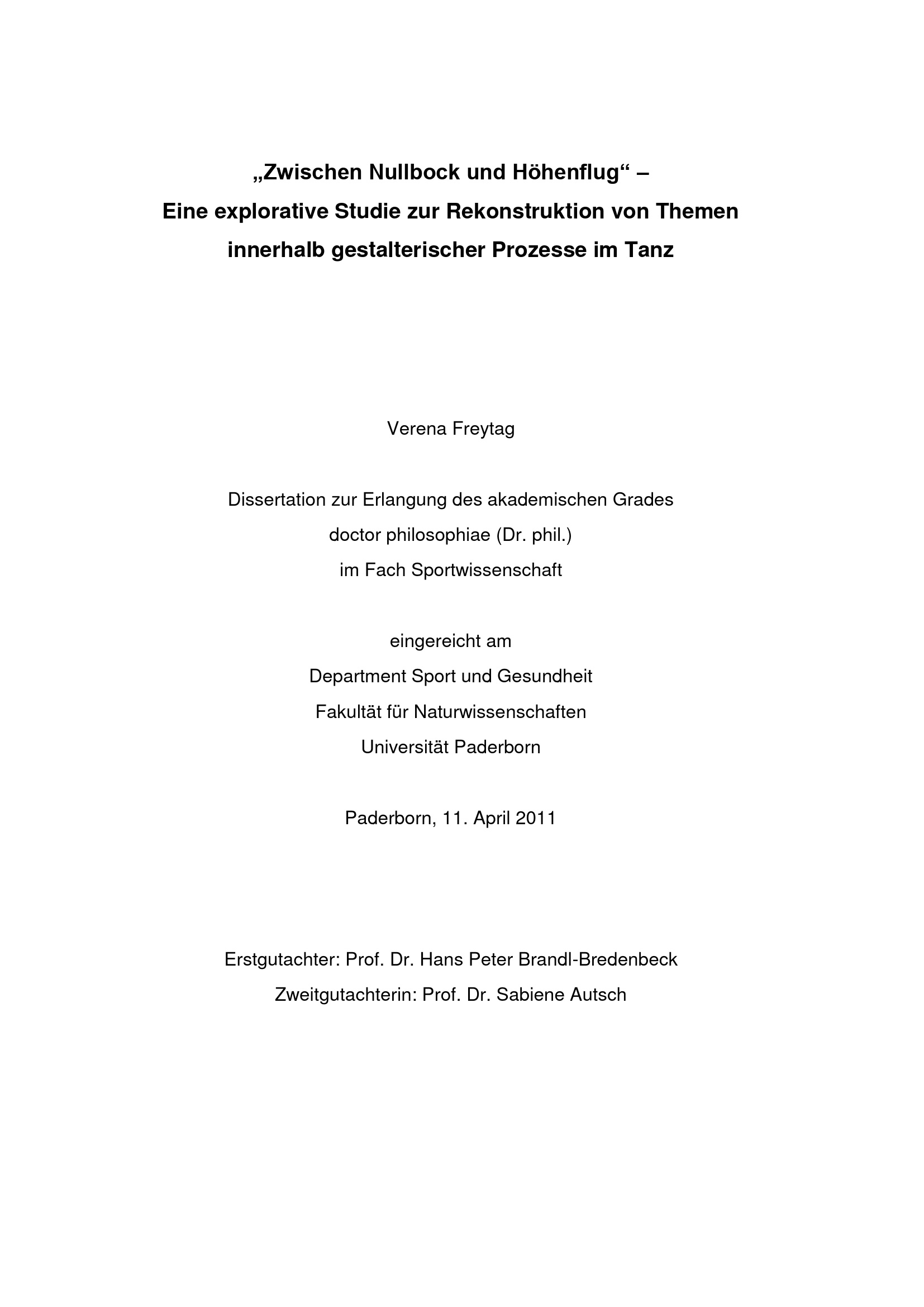 „Zwischen Nullbock und Höhenflug“ –
Eine explorative Studie zur Rekonstruktion von Themen
innerhalb gestalterischer Prozesse im Tanz

Verena Freytag

Dissertation zur Erlangung des akademischen Grades
doctor philosophiae (Dr. phil.)
im Fach Sportwissenschaft

eingereicht am
Department Sport und Gesundheit
Fakultät für Naturwissenschaften
Universität Paderborn

Paderborn, 11. April 2011

Erstgutachter: Prof. Dr. Hans Peter Brandl-Bredenbeck
Zweitgutachterin: Prof. Dr. Sabiene Autsch